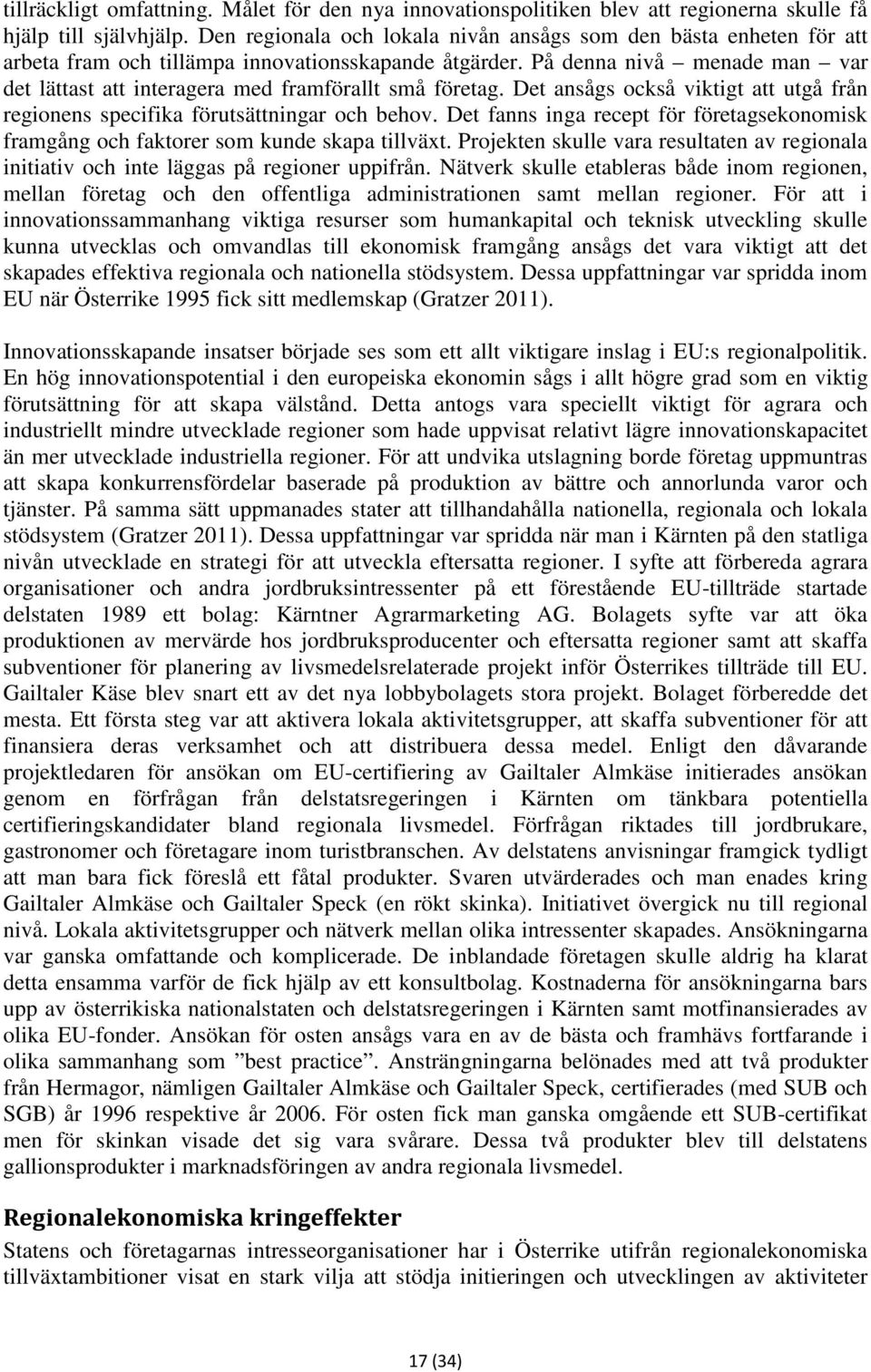 tillräckligt omfattning. Målet för den nya innovationspolitiken blev att regionerna skulle få hjälp till självhjälp. Den regionala och lokala nivån ansågs som den bästa enheten för att arbeta fram och tillämpa innovationsskapande åtgärder. På denna nivå – menade man – var det lättast att interagera med framförallt små företag. Det ansågs också viktigt att utgå från regionens specifika förutsättningar och behov. Det fanns inga recept för företagsekonomisk framgång och faktorer som kunde skapa tillväxt. Projekten skulle vara resultaten av regionala initiativ och inte läggas på regioner uppifrån. Nätverk skulle etableras både inom regionen, mellan företag och den offentliga administrationen samt mellan regioner. För att i innovationssammanhang viktiga resurser som humankapital och teknisk utveckling skulle kunna utvecklas och omvandlas till ekonomisk framgång ansågs det vara viktigt att det skapades effektiva regionala och nationella stödsystem. Dessa uppfattningar var spridda inom EU när Österrike 1995 fick sitt medlemskap (Gratzer 2011).

Innovationsskapande insatser började ses som ett allt viktigare inslag i EU:s regionalpolitik. En hög innovationspotential i den europeiska ekonomin sågs i allt högre grad som en viktig förutsättning för att skapa välstånd. Detta antogs vara speciellt viktigt för agrara och industriellt mindre utvecklade regioner som hade uppvisat relativt lägre innovationskapacitet än mer utvecklade industriella regioner. För att undvika utslagning borde företag uppmuntras att skapa konkurrensfördelar baserade på produktion av bättre och annorlunda varor och tjänster. På samma sätt uppmanades stater att tillhandahålla nationella, regionala och lokala stödsystem (Gratzer 2011). Dessa uppfattningar var spridda när man i Kärnten på den statliga nivån utvecklade en strategi för att utveckla eftersatta regioner. I syfte att förbereda agrara organisationer och andra jordbruksintressenter på ett förestående EU-tillträde startade delstaten 1989 ett bolag: Kärntner Agrarmarketing AG. Bolagets syfte var att öka produktionen av mervärde hos jordbruksproducenter och eftersatta regioner samt att skaffa subventioner för planering av livsmedelsrelaterade projekt inför Österrikes tillträde till EU. Gailtaler Käse blev snart ett av det nya lobbybolagets stora projekt. Bolaget förberedde det mesta. Ett första steg var att aktivera lokala aktivitetsgrupper, att skaffa subventioner för att finansiera deras verksamhet och att distribuera dessa medel. Enligt den dåvarande projektledaren för ansökan om EU-certifiering av Gailtaler Almkäse initierades ansökan genom en förfrågan från delstatsregeringen i Kärnten om tänkbara potentiella certifieringskandidater bland regionala livsmedel. Förfrågan riktades till jordbrukare, gastronomer och företagare inom turistbranschen. Av delstatens anvisningar framgick tydligt att man bara fick föreslå ett fåtal produkter. Svaren utvärderades och man enades kring Gailtaler Almkäse och Gailtaler Speck (en rökt skinka). Initiativet övergick nu till regional nivå. Lokala aktivitetsgrupper och nätverk mellan olika intressenter skapades. Ansökningarna var ganska omfattande och komplicerade. De inblandade företagen skulle aldrig ha klarat detta ensamma varför de fick hjälp av ett konsultbolag. Kostnaderna för ansökningarna bars upp av österrikiska nationalstaten och delstatsregeringen i Kärnten samt motfinansierades av olika EU-fonder. Ansökan för osten ansågs vara en av de bästa och framhävs fortfarande i olika sammanhang som ”best practice”. Ansträngningarna belönades med att två produkter från Hermagor, nämligen Gailtaler Almkäse och Gailtaler Speck, certifierades (med SUB och SGB) år 1996 respektive år 2006. För osten fick man ganska omgående ett SUB-certifikat men för skinkan visade det sig vara svårare. Dessa två produkter blev till delstatens gallionsprodukter i marknadsföringen av andra regionala livsmedel.

Regionalekonomiska kringeffekter

Statens och företagarnas intresseorganisationer har i Österrike utifrån regionalekonomiska tillväxtambitioner visat en stark vilja att stödja initieringen och utvecklingen av aktiviteter

17 (34)